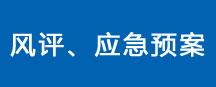 风评、应急预案